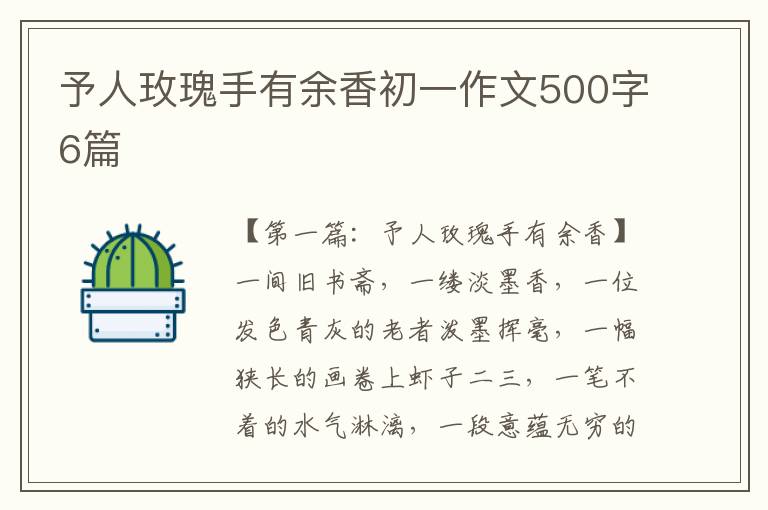 予人玫瑰手有余香初一作文500字6篇

【第一篇：予人玫瑰手有余香】

一间旧书斋，一缕淡墨香，一位发色青灰的老者泼墨挥毫，一幅狭长的画卷上虾子二三，一笔不着的水气淋漓，一段意蕴无穷的